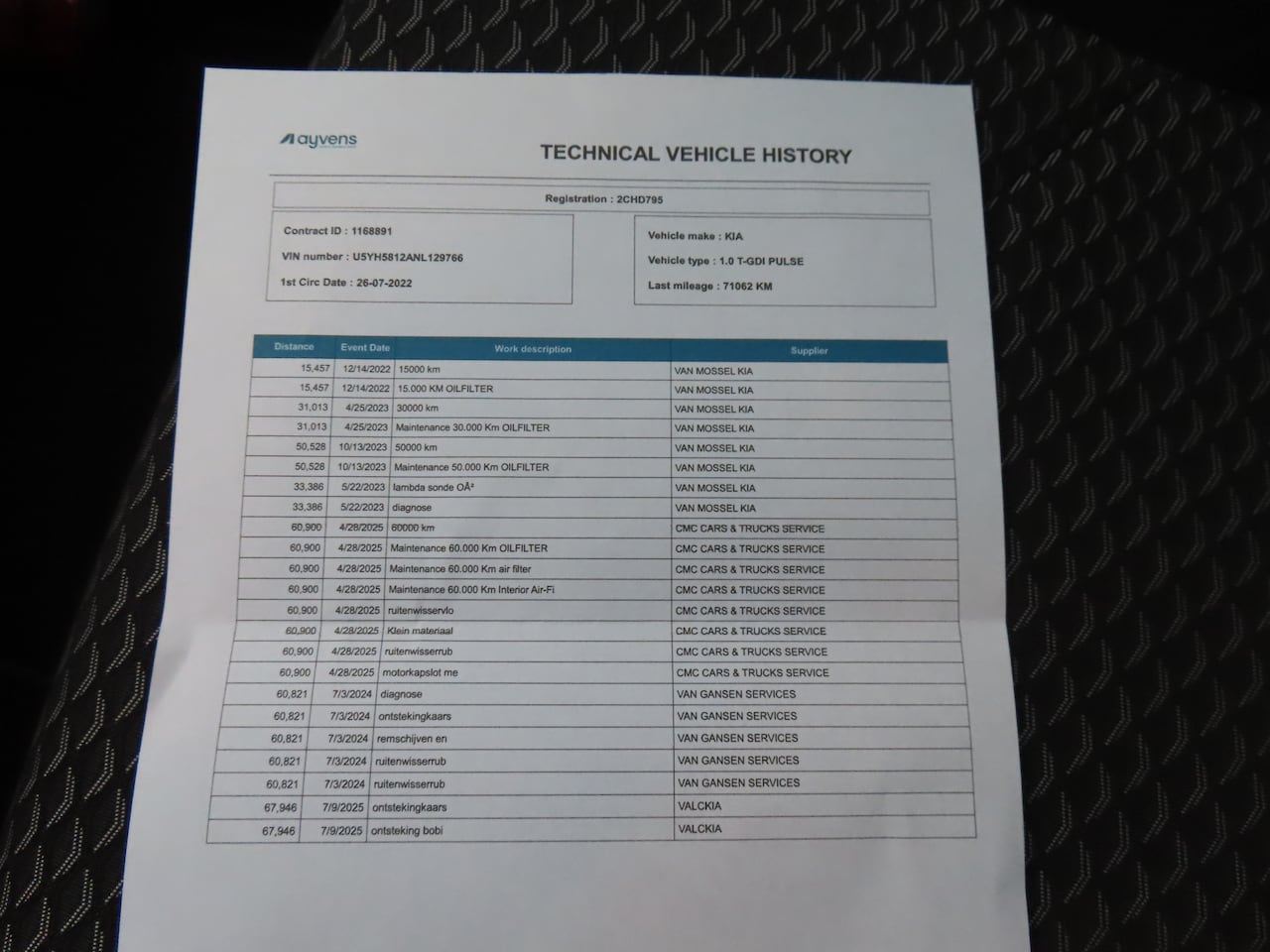 ayvens

TECHNICAL VEHICLE HISTORY

Registration : 2CHD795

Contract ID : 1168891
VIN number : U5YH5812ANL129766
1st Circ Date : 26-07-2022

Vehicle make : KIA
Vehicle type : 1.0 T-GDI PULSE
Last mileage : 71062 KM

| Distance | Event Date | Work description | Supplier |
|---|---|---|---|
| 15,457 | 12/14/2022 | 15000 km | VAN MOSSEL KIA |
| 15,457 | 12/14/2022 | 15.000 KM OILFILTER | VAN MOSSEL KIA |
| 31,013 | 4/25/2023 | 30000 km | VAN MOSSEL KIA |
| 31,013 | 4/25/2023 | Maintenance 30.000 Km OILFILTER | VAN MOSSEL KIA |
| 50,528 | 10/13/2023 | 50000 km | VAN MOSSEL KIA |
| 50,528 | 10/13/2023 | Maintenance 50.000 Km OILFILTER | VAN MOSSEL KIA |
| 33,386 | 5/22/2023 | lambda sonde OÂ² | VAN MOSSEL KIA |
| 33,386 | 5/22/2023 | diagnose | VAN MOSSEL KIA |
| 60,900 | 4/28/2025 | 60000 km | CMC CARS & TRUCKS SERVICE |
| 60,900 | 4/28/2025 | Maintenance 60.000 Km OILFILTER | CMC CARS & TRUCKS SERVICE |
| 60,900 | 4/28/2025 | Maintenance 60.000 Km air filter | CMC CARS & TRUCKS SERVICE |
| 60,900 | 4/28/2025 | Maintenance 60.000 Km Interior Air-Fi | CMC CARS & TRUCKS SERVICE |
| 60,900 | 4/28/2025 | ruitenwisservlo | CMC CARS & TRUCKS SERVICE |
| 60,900 | 4/28/2025 | Klein materiaal | CMC CARS & TRUCKS SERVICE |
| 60,900 | 4/28/2025 | ruitenwisserrub | CMC CARS & TRUCKS SERVICE |
| 60,900 | 4/28/2025 | motorkapslot me | CMC CARS & TRUCKS SERVICE |
| 60,821 | 7/3/2024 | diagnose | VAN GANSEN SERVICES |
| 60,821 | 7/3/2024 | ontstekingkaars | VAN GANSEN SERVICES |
| 60,821 | 7/3/2024 | remschijven en | VAN GANSEN SERVICES |
| 60,821 | 7/3/2024 | ruitenwisserrub | VAN GANSEN SERVICES |
| 60,821 | 7/3/2024 | ruitenwisserrub | VAN GANSEN SERVICES |
| 67,946 | 7/9/2025 | ontstekingkaars | VALCKIA |
| 67,946 | 7/9/2025 | ontsteking bobi | VALCKIA |